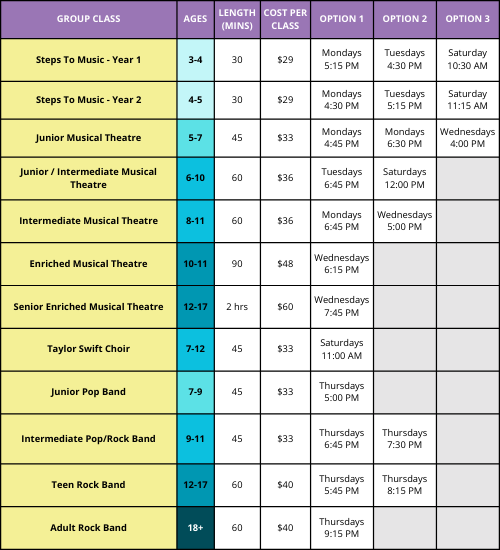 | GROUP CLASS | AGES | LENGTH (MINS) | COST PER CLASS | OPTION 1 | OPTION 2 | OPTION 3 |
|---|---|---|---|---|---|---|
| Steps To Music - Year 1 | 3-4 | 30 | \$29 | Mondays 5:15 PM | Tuesdays 4:30 PM | Saturday 10:30 AM |
| Steps To Music - Year 2 | 4-5 | 30 | \$29 | Mondays 4:30 PM | Tuesdays 5:15 PM | Saturday 11:15 AM |
| Junior Musical Theatre | 5-7 | 45 | \$33 | Mondays 4:45 PM | Mondays 6:30 PM | Wednesdays 4:00 PM |
| Junior / Intermediate Musical Theatre | 6-10 | 60 | \$36 | Tuesdays 6:45 PM | Saturdays 12:00 PM | |
| Intermediate Musical Theatre | 8-11 | 60 | \$36 | Mondays 6:45 PM | Wednesdays 5:00 PM | |
| Enriched Musical Theatre | 10-11 | 90 | \$48 | Wednesdays 6:15 PM | | |
| Senior Enriched Musical Theatre | 12-17 | 2 hrs | \$60 | Wednesdays 7:45 PM | | |
| Taylor Swift Choir | 7-12 | 45 | \$33 | Saturdays 11:00 AM | | |
| Junior Pop Band | 7-9 | 45 | \$33 | Thursdays 5:00 PM | | |
| Intermediate Pop/Rock Band | 9-11 | 45 | \$33 | Thursdays 6:45 PM | Thursdays 7:30 PM | |
| Teen Rock Band | 12-17 | 60 | \$40 | Thursdays 5:45 PM | Thursdays 8:15 PM | |
| Adult Rock Band | 18+ | 60 | \$40 | Thursdays 9:15 PM | | |